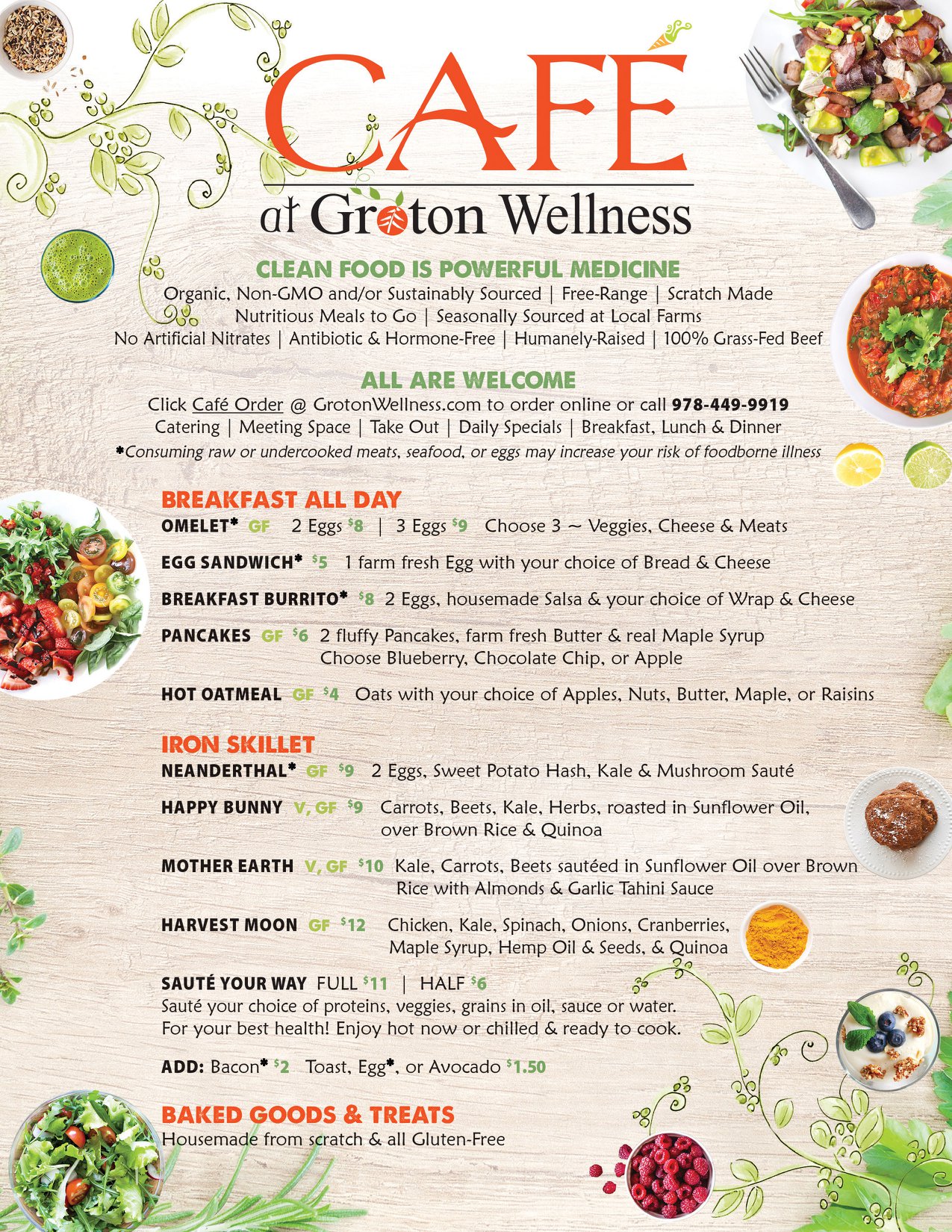 CAFÉ
at Groton Wellness

CLEAN FOOD IS POWERFUL MEDICINE
Organic, Non-GMO and/or Sustainably Sourced | Free-Range | Scratch Made
Nutritious Meals to Go | Seasonally Sourced at Local Farms
No Artificial Nitrates | Antibiotic & Hormone-Free | Humanely-Raised | 100% Grass-Fed Beef

ALL ARE WELCOME
Click Café Order @ GrotonWellness.com to order online or call 978-449-9919
Catering | Meeting Space | Take Out | Daily Specials | Breakfast, Lunch & Dinner
*Consuming raw or undercooked meats, seafood, or eggs may increase your risk of foodborne illness

BREAKFAST ALL DAY
OMELET* GF 2 Eggs $8 | 3 Eggs $9 Choose 3 ~ Veggies, Cheese & Meats

EGG SANDWICH* $5 1 farm fresh Egg with your choice of Bread & Cheese

BREAKFAST BURRITO* $8 2 Eggs, housemade Salsa & your choice of Wrap & Cheese

PANCAKES GF $6 2 fluffy Pancakes, farm fresh Butter & real Maple Syrup Choose Blueberry, Chocolate Chip, or Apple

HOT OATMEAL GF $4 Oats with your choice of Apples, Nuts, Butter, Maple, or Raisins

IRON SKILLET
NEANDERTHAL* GF $9 2 Eggs, Sweet Potato Hash, Kale & Mushroom Sauté

HAPPY BUNNY V, GF $9 Carrots, Beets, Kale, Herbs, roasted in Sunflower Oil, over Brown Rice & Quinoa

MOTHER EARTH V, GF $10 Kale, Carrots, Beets sautéed in Sunflower Oil over Brown Rice with Almonds & Garlic Tahini Sauce

HARVEST MOON GF $12 Chicken, Kale, Spinach, Onions, Cranberries, Maple Syrup, Hemp Oil & Seeds, & Quinoa

SAUTÉ YOUR WAY FULL $11 | HALF $6
Sauté your choice of proteins, veggies, grains in oil, sauce or water. For your best health! Enjoy hot now or chilled & ready to cook.

ADD: Bacon* $2 Toast, Egg*, or Avocado $1.50

BAKED GOODS & TREATS
Housemade from scratch & all Gluten-Free